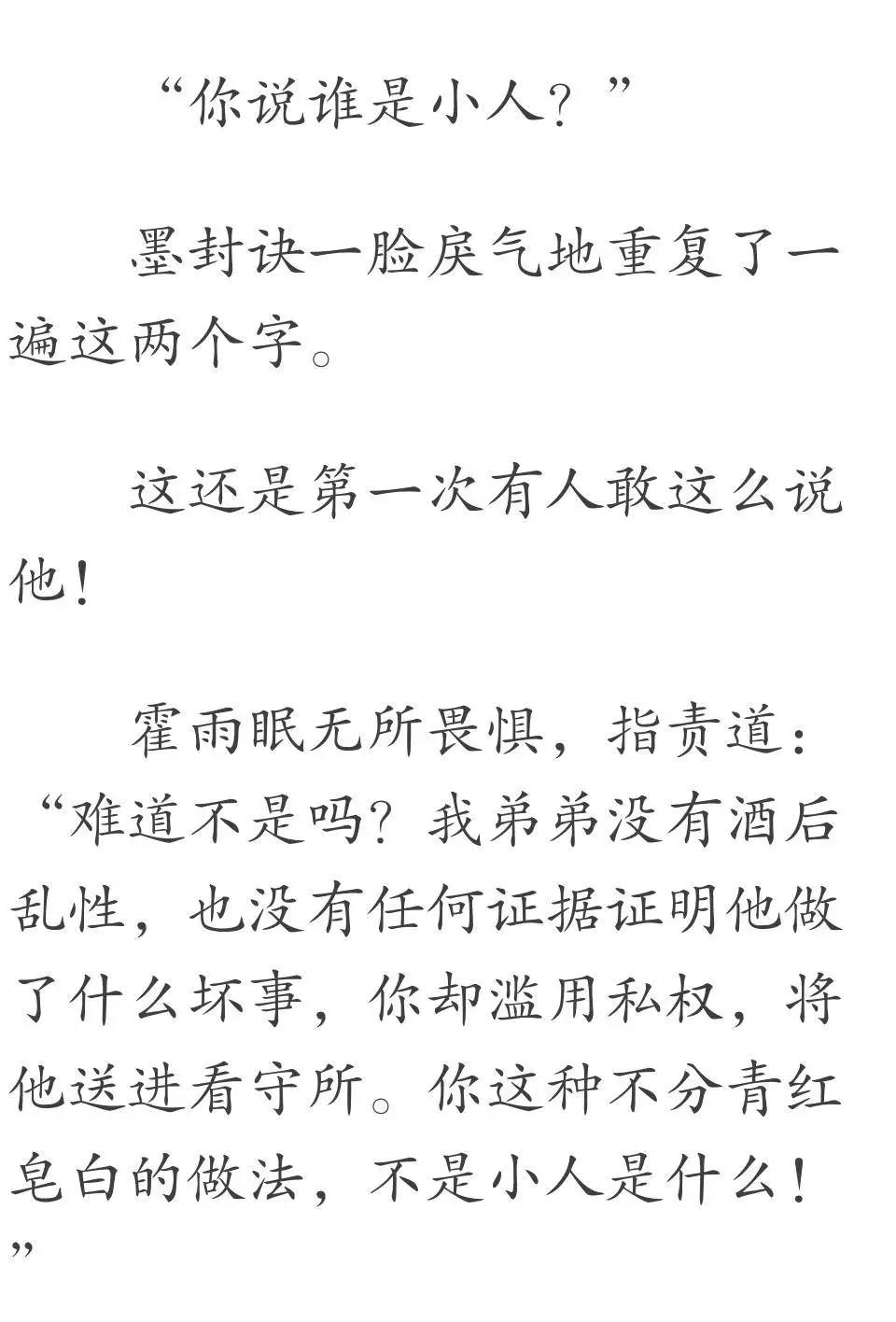 “你说谁是小人？”

墨封诀一脸戾气地重复了一遍这两个字。

这还是第一次有人敢这么说他！

霍雨眠无所畏惧，指责道：“难道不是吗？我弟弟没有酒后乱性，也没有任何证据证明他做了什么坏事，你却滥用私权，将他送进看守所。你这种不分青红皂白的做法，不是小人是什么！”